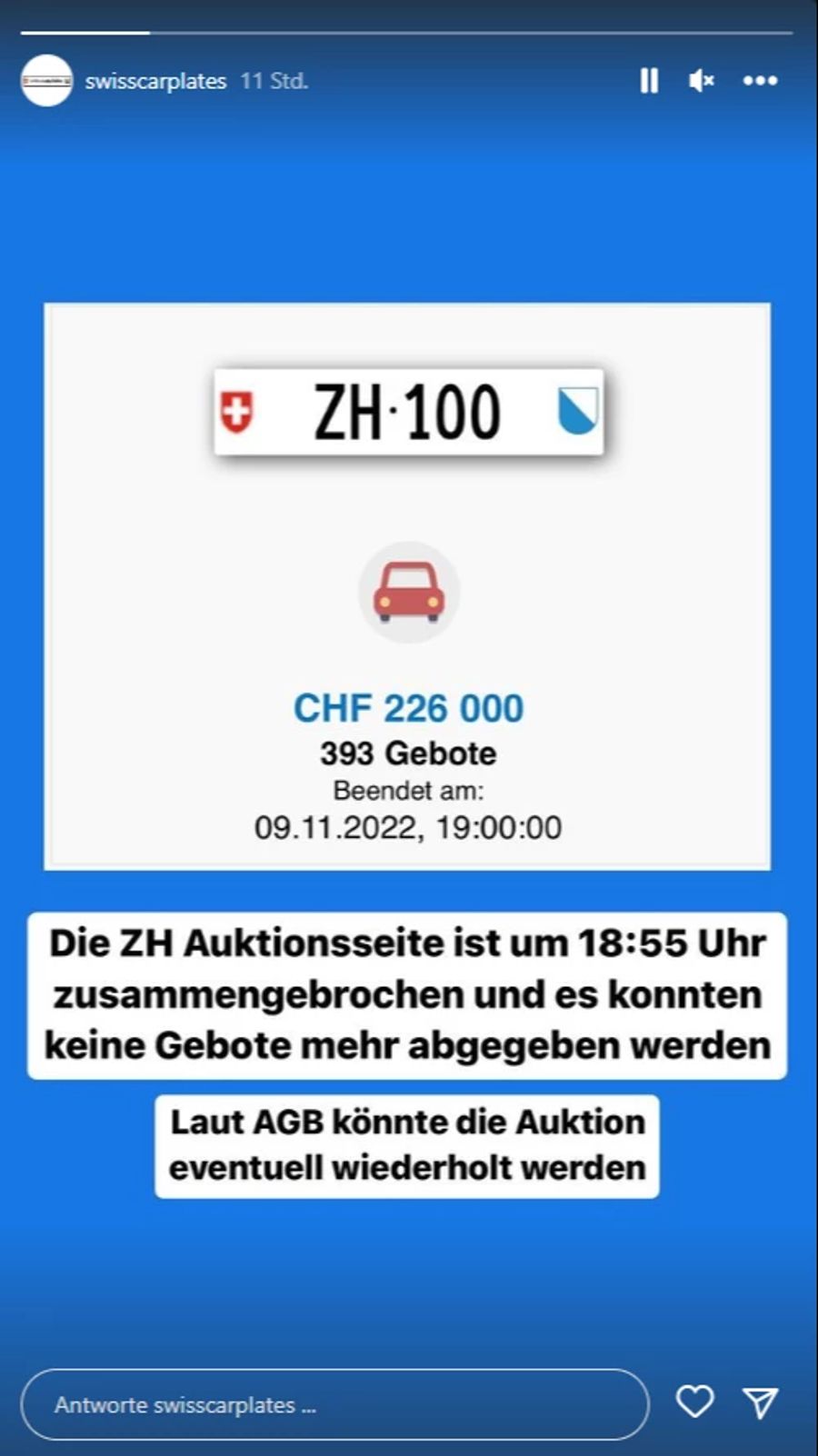 swisscarplates 11 Std.

ZH·100

CHF 226 000
393 Gebote
Beendet am:
09.11.2022, 19:00:00

Die ZH Auktionsseite ist um 18:55 Uhr zusammengebrochen und es konnten keine Gebote mehr abgegeben werden

Laut AGB könnte die Auktion eventuell wiederholt werden

Antworte swisscarplates ...